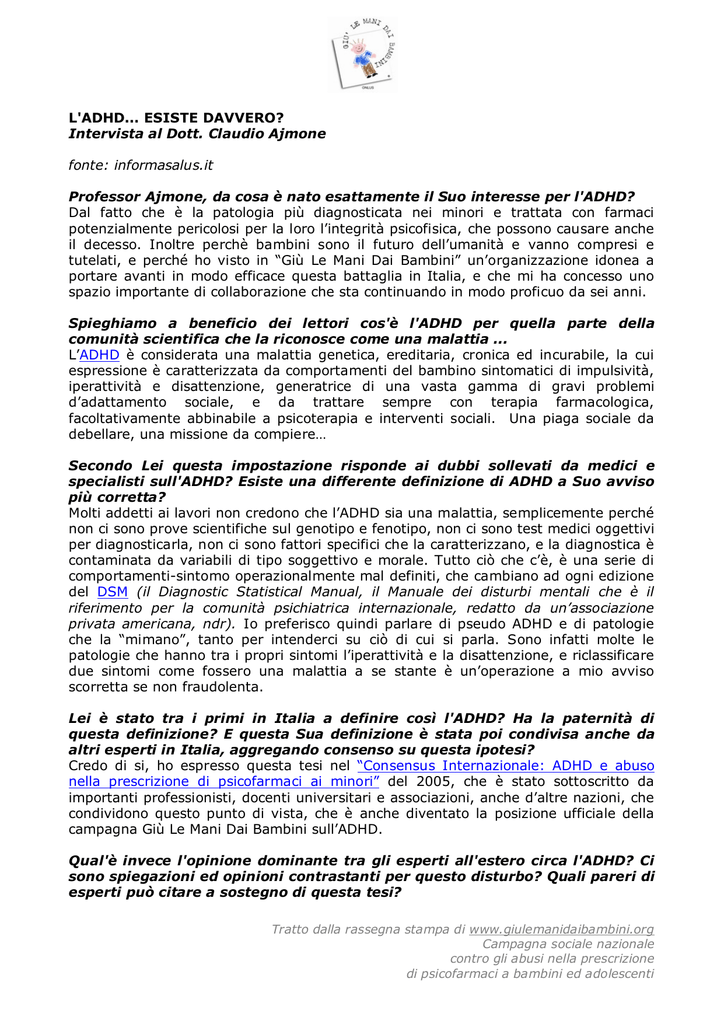 GIÙ LE MANI DAI BAMBINI

L'ADHD... ESISTE DAVVERO?
Intervista al Dott. Claudio Ajmone

fonte: informasalus.it

Professor Ajmone, da cosa è nato esattamente il Suo interesse per l'ADHD?
Dal fatto che è la patologia più diagnosticata nei minori e trattata con farmaci potenzialmente pericolosi per la loro l'integrità psicofisica, che possono causare anche il decesso. Inoltre perchè bambini sono il futuro dell'umanità e vanno compresi e tutelati, e perché ho visto in "Giù Le Mani Dai Bambini" un'organizzazione idonea a portare avanti in modo efficace questa battaglia in Italia, e che mi ha concesso uno spazio importante di collaborazione che sta continuando in modo proficuo da sei anni.

Spieghiamo a beneficio dei lettori cos'è l'ADHD per quella parte della comunità scientifica che la riconosce come una malattia ...
L'ADHD è considerata una malattia genetica, ereditaria, cronica ed incurabile, la cui espressione è caratterizzata da comportamenti del bambino sintomatici di impulsività, iperattività e disattenzione, generatrice di una vasta gamma di gravi problemi d'adattamento sociale, e da trattare sempre con terapia farmacologica, facoltativamente abbinabile a psicoterapia e interventi sociali. Una piaga sociale da debellare, una missione da compiere…

Secondo Lei questa impostazione risponde ai dubbi sollevati da medici e specialisti sull'ADHD? Esiste una differente definizione di ADHD a Suo avviso più corretta?
Molti addetti ai lavori non credono che l'ADHD sia una malattia, semplicemente perché non ci sono prove scientifiche sul genotipo e fenotipo, non ci sono test medici oggettivi per diagnosticarla, non ci sono fattori specifici che la caratterizzano, e la diagnostica è contaminata da variabili di tipo soggettivo e morale. Tutto ciò che c'è, è una serie di comportamenti-sintomo operazionalmente mal definiti, che cambiano ad ogni edizione del DSM (il Diagnostic Statistical Manual, il Manuale dei disturbi mentali che è il riferimento per la comunità psichiatrica internazionale, redatto da un'associazione privata americana, ndr). Io preferisco quindi parlare di pseudo ADHD e di patologie che la "mimano", tanto per intenderci su ciò di cui si parla. Sono infatti molte le patologie che hanno tra i propri sintomi l'iperattività e la disattenzione, e riclassificare due sintomi come fossero una malattia a se stante è un'operazione a mio avviso scorretta se non fraudolenta.

Lei è stato tra i primi in Italia a definire così l'ADHD? Ha la paternità di questa definizione? E questa Sua definizione è stata poi condivisa anche da altri esperti in Italia, aggregando consenso su questa ipotesi?
Credo di si, ho espresso questa tesi nel "Consensus Internazionale: ADHD e abuso nella prescrizione di psicofarmaci ai minori" del 2005, che è stato sottoscritto da importanti professionisti, docenti universitari e associazioni, anche d'altre nazioni, che condividono questo punto di vista, che è anche diventato la posizione ufficiale della campagna Giù Le Mani Dai Bambini sull'ADHD.

Qual'è invece l'opinione dominante tra gli esperti all'estero circa l'ADHD? Ci sono spiegazioni ed opinioni contrastanti per questo disturbo? Quali pareri di esperti può citare a sostegno di questa tesi?

Tratto dalla rassegna stampa di www.giulemanidaibambini.org
Campagna sociale nazionale
contro gli abusi nella prescrizione
di psicofarmaci a bambini ed adolescenti